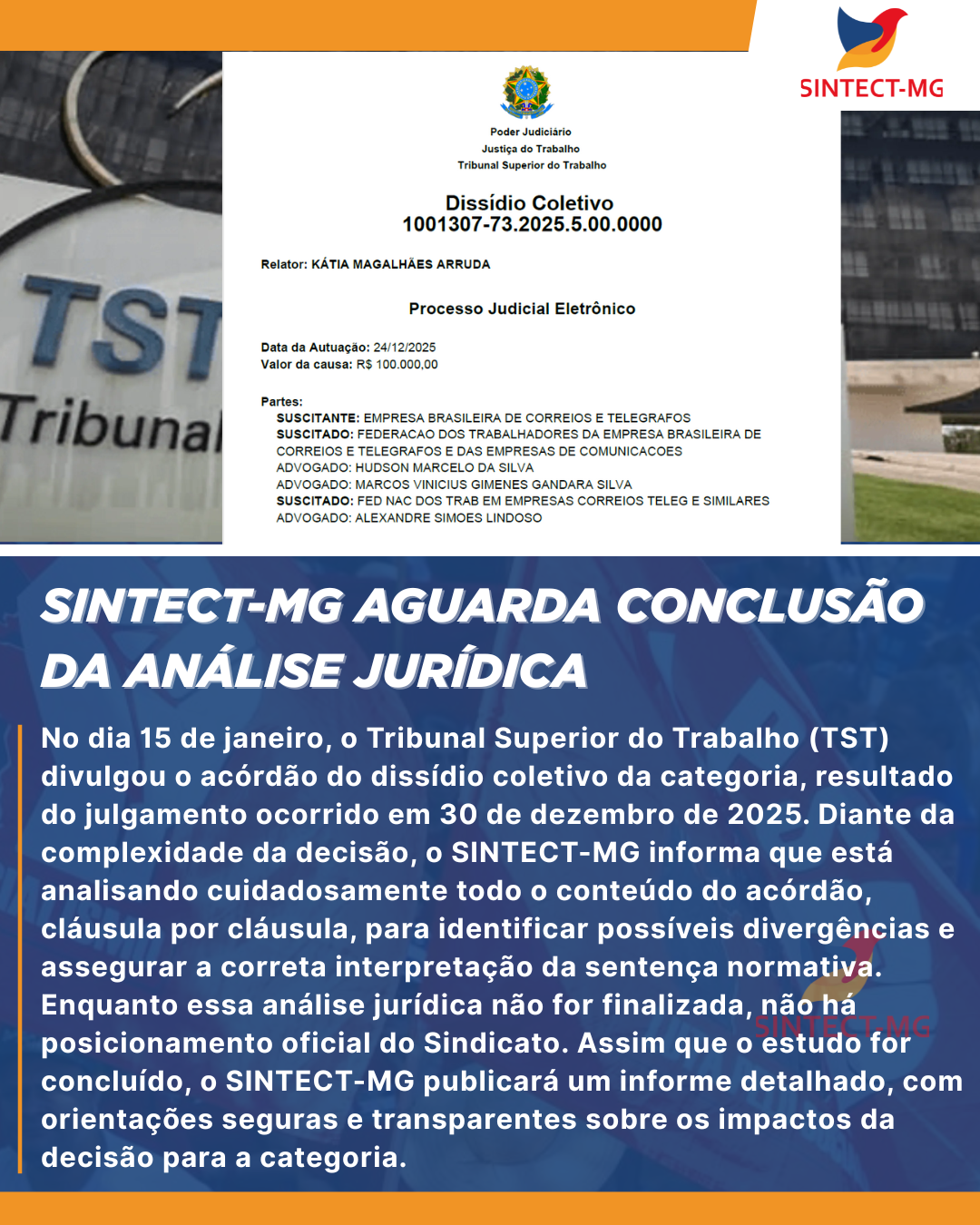 SINTECT-MG

TST
Tribunal

Poder Judiciário
Justiça do Trabalho
Tribunal Superior do Trabalho

Dissídio Coletivo
1001307-73.2025.5.00.0000

Relator: KÁTIA MAGALHÃES ARRUDA

Processo Judicial Eletrônico

Data da Autuação: 24/12/2025
Valor da causa: R$ 100.000,00

Partes:
SUSCITANTE: EMPRESA BRASILEIRA DE CORREIOS E TELEGRAFOS
SUSCITADO: FEDERACAO DOS TRABALHADORES DA EMPRESA BRASILEIRA DE CORREIOS E TELEGRAFOS E DAS EMPRESAS DE COMUNICACOES
ADVOGADO: HUDSON MARCELO DA SILVA
ADVOGADO: MARCOS VINICIUS GIMENES GANDARA SILVA
SUSCITADO: FED NAC DOS TRAB EM EMPRESAS CORREIOS TELEG E SIMILARES
ADVOGADO: ALEXANDRE SIMOES LINDOSO

SINTECT-MG AGUARDA CONCLUSÃO DA ANÁLISE JURÍDICA

No dia 15 de janeiro, o Tribunal Superior do Trabalho (TST) divulgou o acórdão do dissídio coletivo da categoria, resultado do julgamento ocorrido em 30 de dezembro de 2025. Diante da complexidade da decisão, o SINTECT-MG informa que está analisando cuidadosamente todo o conteúdo do acórdão, cláusula por cláusula, para identificar possíveis divergências e assegurar a correta interpretação da sentença normativa. Enquanto essa análise jurídica não for finalizada, não há posicionamento oficial do Sindicato. Assim que o estudo for concluído, o SINTECT-MG publicará um informe detalhado, com orientações seguras e transparentes sobre os impactos da decisão para a categoria.

SINTECT-MG